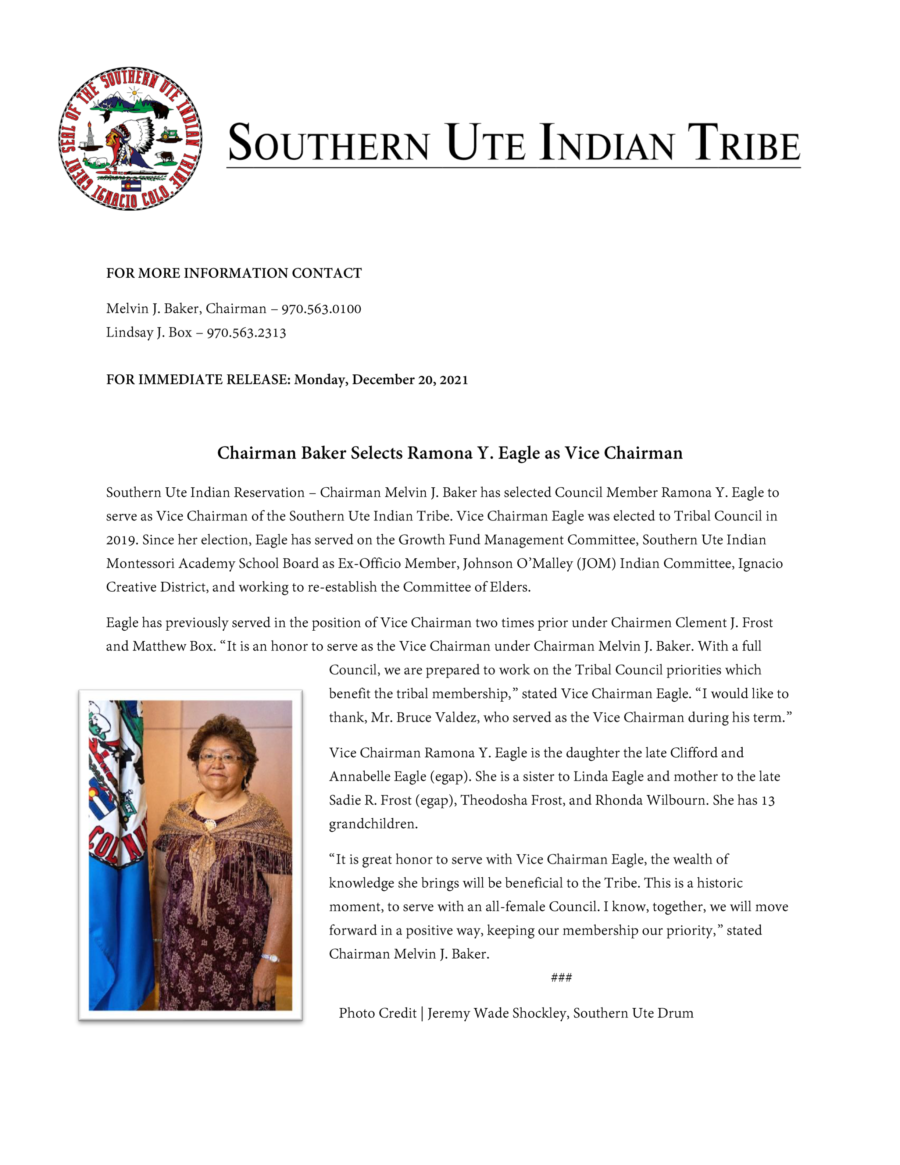 GREAT SEAL OF THE SOUTHERN UTE INDIAN TRIBE IGNACIO COLO.

SOUTHERN UTE INDIAN TRIBE

FOR MORE INFORMATION CONTACT

Melvin J. Baker, Chairman – 970.563.0100
Lindsay J. Box – 970.563.2313

FOR IMMEDIATE RELEASE: Monday, December 20, 2021

Chairman Baker Selects Ramona Y. Eagle as Vice Chairman

Southern Ute Indian Reservation – Chairman Melvin J. Baker has selected Council Member Ramona Y. Eagle to serve as Vice Chairman of the Southern Ute Indian Tribe. Vice Chairman Eagle was elected to Tribal Council in 2019. Since her election, Eagle has served on the Growth Fund Management Committee, Southern Ute Indian Montessori Academy School Board as Ex-Officio Member, Johnson O'Malley (JOM) Indian Committee, Ignacio Creative District, and working to re-establish the Committee of Elders.

Eagle has previously served in the position of Vice Chairman two times prior under Chairmen Clement J. Frost and Matthew Box. "It is an honor to serve as the Vice Chairman under Chairman Melvin J. Baker. With a full Council, we are prepared to work on the Tribal Council priorities which benefit the tribal membership," stated Vice Chairman Eagle. "I would like to thank, Mr. Bruce Valdez, who served as the Vice Chairman during his term."

Vice Chairman Ramona Y. Eagle is the daughter the late Clifford and Annabelle Eagle (egap). She is a sister to Linda Eagle and mother to the late Sadie R. Frost (egap), Theodosha Frost, and Rhonda Wilbourn. She has 13 grandchildren.

"It is great honor to serve with Vice Chairman Eagle, the wealth of knowledge she brings will be beneficial to the Tribe. This is a historic moment, to serve with an all-female Council. I know, together, we will move forward in a positive way, keeping our membership our priority," stated Chairman Melvin J. Baker.

###

Photo Credit | Jeremy Wade Shockley, Southern Ute Drum